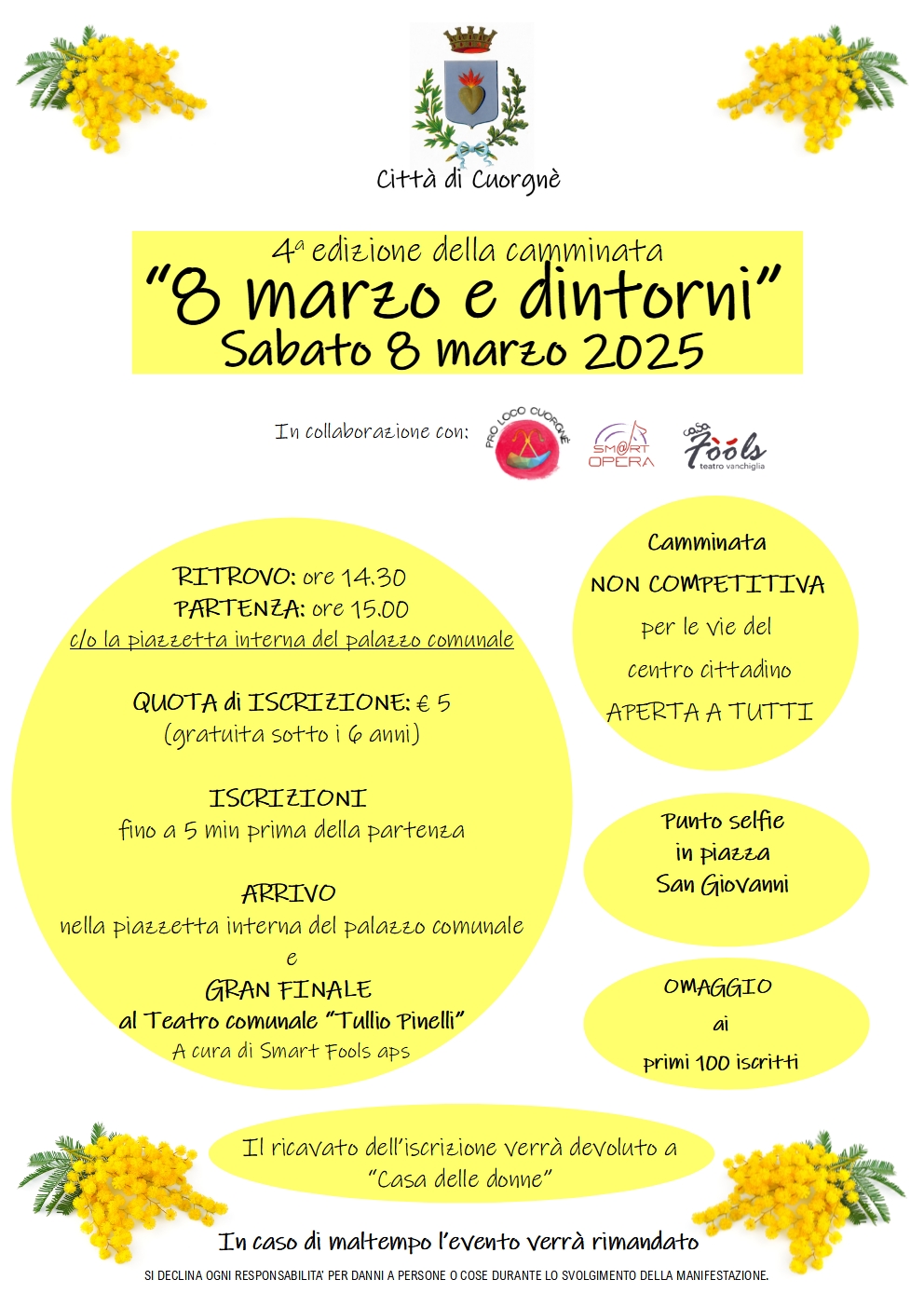 Città di Cuorgnè

4ª edizione della camminata
"8 marzo e dintorni"
Sabato 8 marzo 2025

In collaborazione con: PRO LOCO CUORGNÈ SM@RT OPERA casa Fools teatro vanchiglia

RITROVO: ore 14.30
PARTENZA: ore 15.00
c/o la piazzetta interna del palazzo comunale

QUOTA di ISCRIZIONE: € 5
(gratuita sotto i 6 anni)

ISCRIZIONI
fino a 5 min prima della partenza

ARRIVO
nella piazzetta interna del palazzo comunale
e
GRAN FINALE
al Teatro comunale "Tullio Pinelli"
A cura di Smart Fools aps

Camminata
NON COMPETITIVA
per le vie del
centro cittadino
APERTA A TUTTI

Punto selfie
in piazza
San Giovanni

OMAGGIO
ai
primi 100 iscritti

Il ricavato dell'iscrizione verrà devoluto a
"Casa delle donne"

In caso di maltempo l'evento verrà rimandato

SI DECLINA OGNI RESPONSABILITA' PER DANNI A PERSONE O COSE DURANTE LO SVOLGIMENTO DELLA MANIFESTAZIONE.